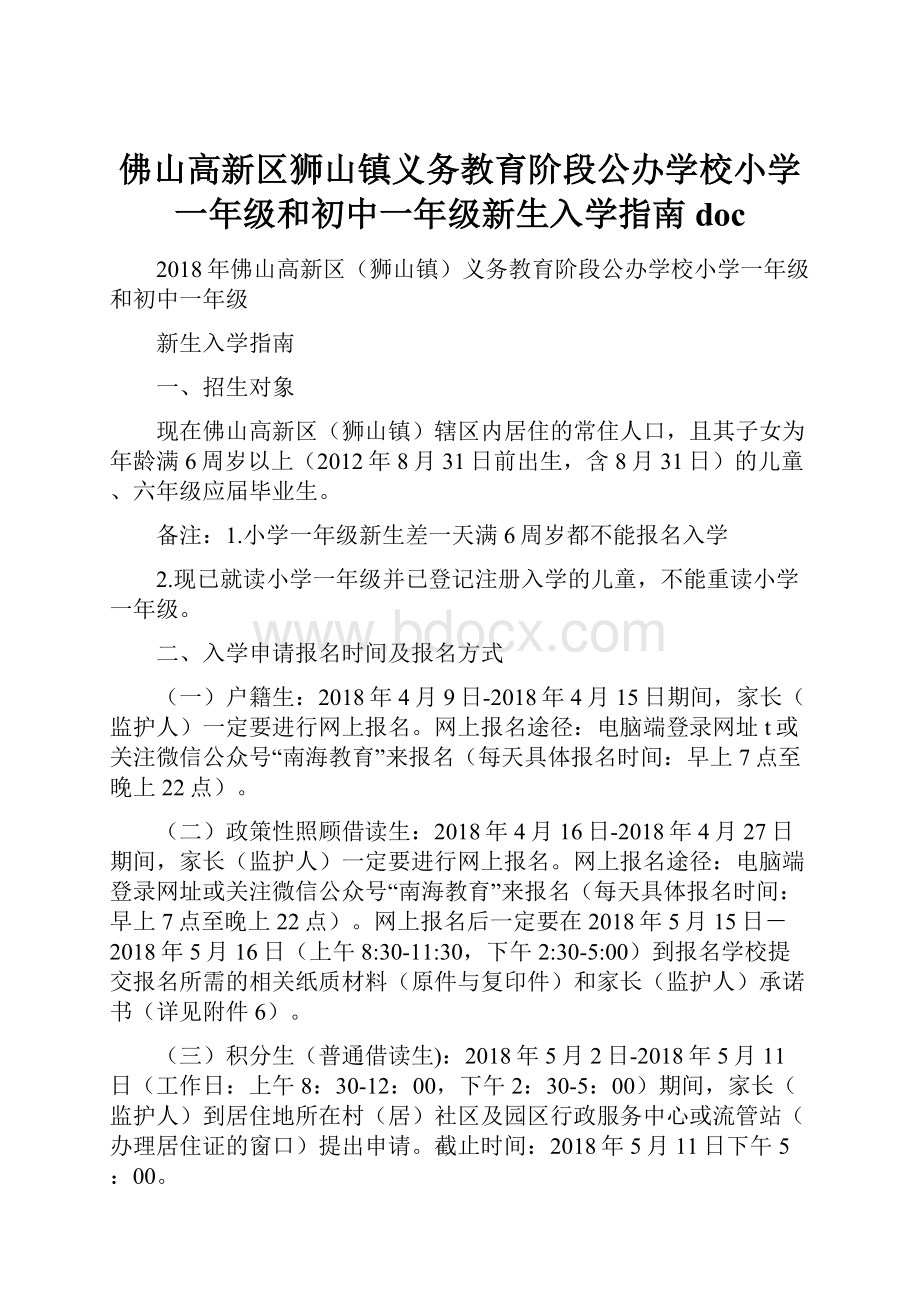 佛山高新区狮山镇义务教育阶段公办学校小学一年级和初中一年级新生入学指南 doc

2018年佛山高新区（狮山镇）义务教育阶段公办学校小学一年级和初中一年级

新生入学指南

一、招生对象

现在佛山高新区（狮山镇）辖区内居住的常住人口，且其子女为年龄满6周岁以上（2012年8月31日前出生，含8月31日）的儿童、六年级应届毕业生。

备注：1.小学一年级新生差一天满6周岁都不能报名入学

2.现已就读小学一年级并已登记注册入学的儿童，不能重读小学一年级。

www.bdocx.com

二、入学申请报名时间及报名方式

（一）户籍生：2018年4月9日-2018年4月15日期间，家长（监护人）一定要进行网上报名。网上报名途径：电脑端登录网址t或关注微信公众号“南海教育”来报名（每天具体报名时间：早上7点至晚上22点）。

（二）政策性照顾借读生：2018年4月16日-2018年4月27日期间，家长（监护人）一定要进行网上报名。网上报名途径：电脑端登录网址或关注微信公众号“南海教育”来报名（每天具体报名时间：早上7点至晚上22点）。网上报名后一定要在2018年5月15日－2018年5月16日（上午8:30-11:30，下午2:30-5:00）到报名学校提交报名所需的相关纸质材料（原件与复印件）和家长（监护人）承诺书（详见附件6）。

（三）积分生（普通借读生)：2018年5月2日-2018年5月11日（工作日：上午8：30-12：00，下午2：30-5：00）期间，家长（监护人）到居住地所在村（居）社区及园区行政服务中心或流管站（办理居住证的窗口）提出申请。截止时间：2018年5月11日下午5：00。